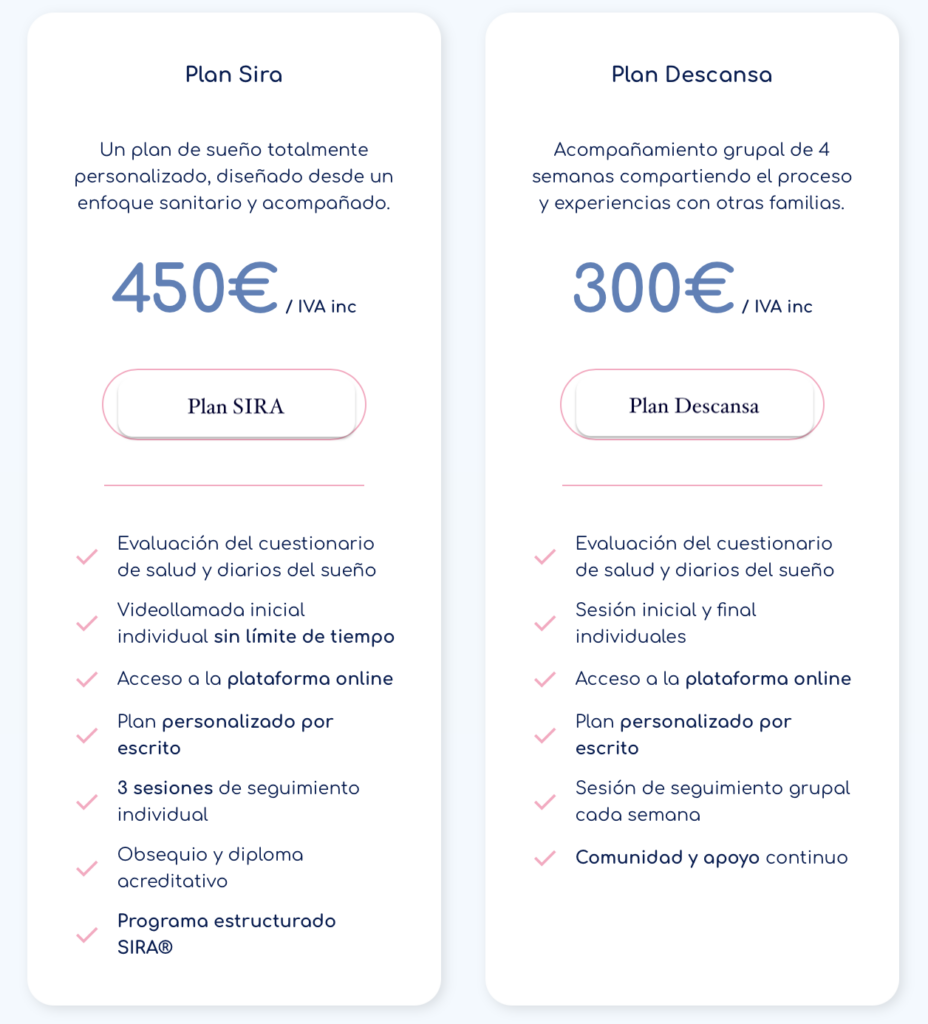 Plan Sira

Un plan de sueño totalmente personalizado, diseñado desde un enfoque sanitario y acompañado.

450€ / IVA inc

Plan SIRA

Evaluación del cuestionario de salud y diarios del sueño

Videollamada inicial individual sin límite de tiempo

Acceso a la plataforma online

Plan personalizado por escrito

3 sesiones de seguimiento individual

Obsequio y diploma acreditativo

Programa estructurado SIRA®

Plan Descansa

Acompañamiento grupal de 4 semanas compartiendo el proceso y experiencias con otras familias.

300€ / IVA inc

Plan Descansa

Evaluación del cuestionario de salud y diarios del sueño

Sesión inicial y final individuales

Acceso a la plataforma online

Plan personalizado por escrito

Sesión de seguimiento grupal cada semana

Comunidad y apoyo continuo